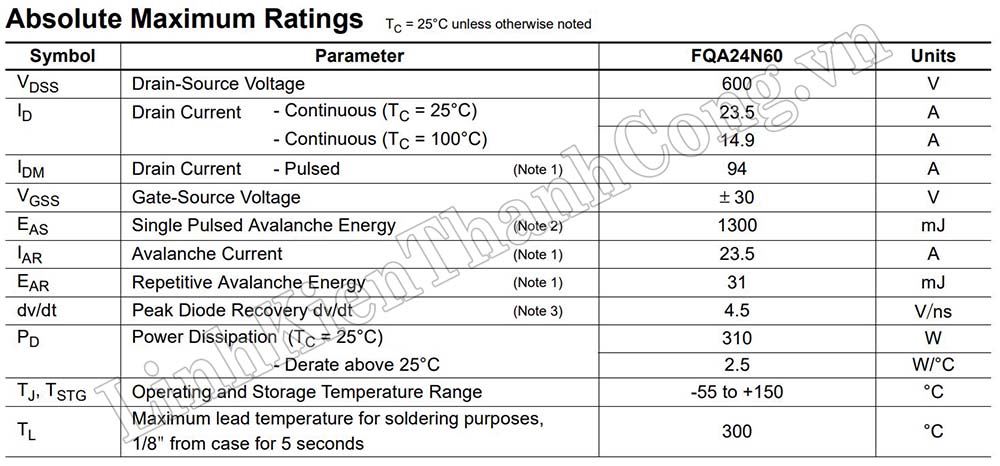 **Absolute Maximum Ratings** $T_C$ = 25°C unless otherwise noted

| Symbol | Parameter | FQA24N60 | Units |
|---|---|---|---|
| $V_{DSS}$ | Drain-Source Voltage | 600 | V |
| $I_D$ | Drain Current - Continuous ($T_C$ = 25°C) | 23.5 | A |
| | - Continuous ($T_C$ = 100°C) | 14.9 | A |
| $I_{DM}$ | Drain Current - Pulsed (Note 1) | 94 | A |
| $V_{GSS}$ | Gate-Source Voltage | ± 30 | V |
| $E_{AS}$ | Single Pulsed Avalanche Energy (Note 2) | 1300 | mJ |
| $I_{AR}$ | Avalanche Current (Note 1) | 23.5 | A |
| $E_{AR}$ | Repetitive Avalanche Energy (Note 1) | 31 | mJ |
| dv/dt | Peak Diode Recovery dv/dt (Note 3) | 4.5 | V/ns |
| $P_D$ | Power Dissipation ($T_C$ = 25°C) | 310 | W |
| | - Derate above 25°C | 2.5 | W/°C |
| $T_J$, $T_{STG}$ | Operating and Storage Temperature Range | -55 to +150 | °C |
| $T_L$ | Maximum lead temperature for soldering purposes, 1/8" from case for 5 seconds | 300 | °C |

LinhKienThanhCong.vn